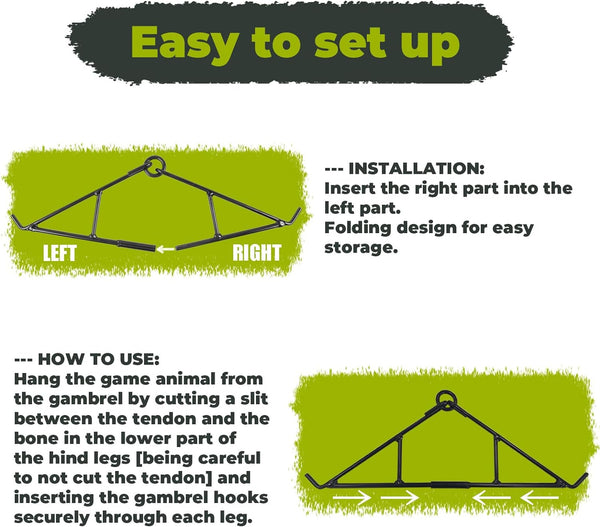 Easy to set up

LEFT

RIGHT

--- INSTALLATION:
Insert the right part into the left part.
Folding design for easy storage.

--- HOW TO USE:
Hang the game animal from the gambrel by cutting a slit between the tendon and the bone in the lower part of the hind legs [being careful to not cut the tendon] and inserting the gambrel hooks securely through each leg.